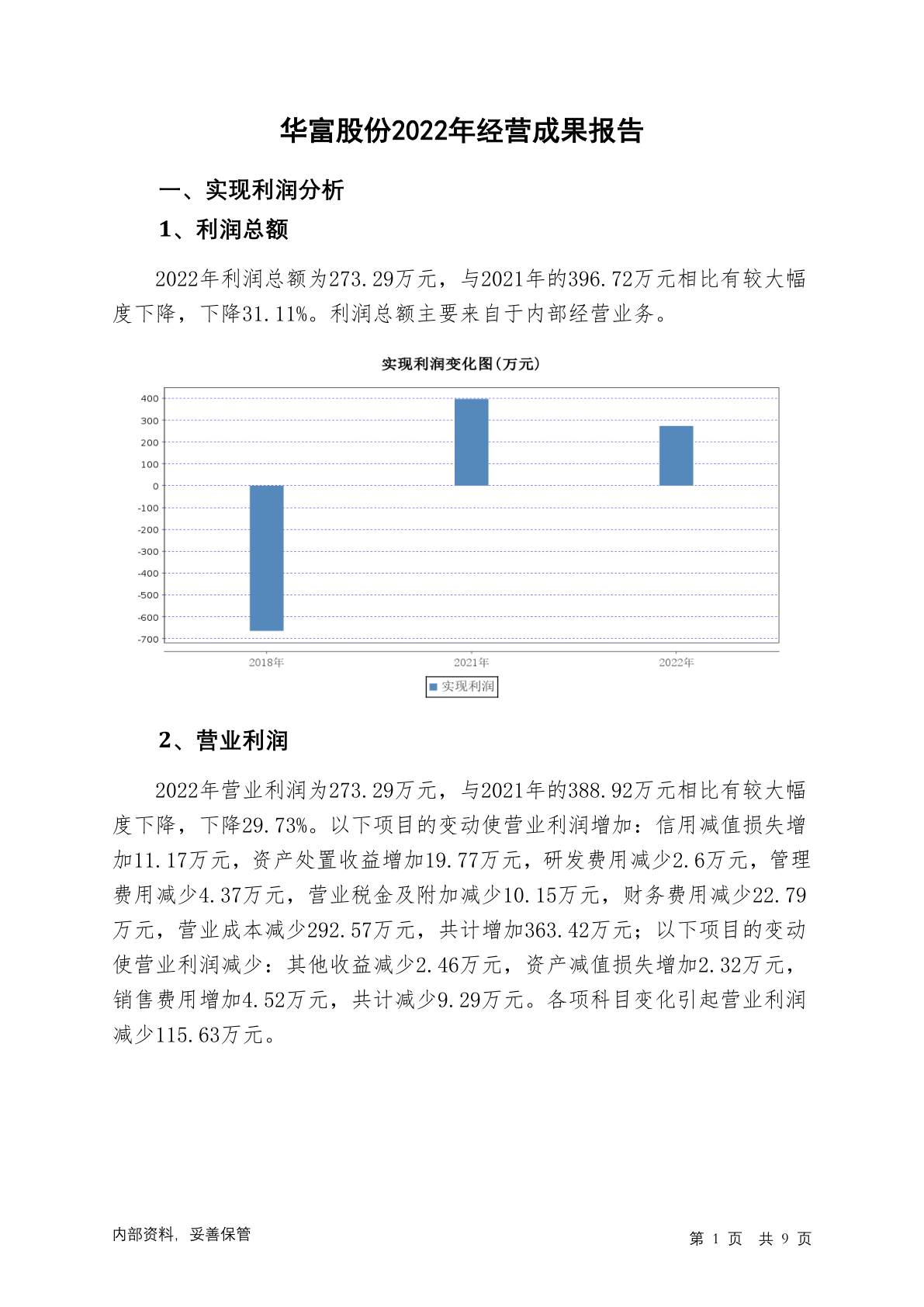 华富股份2022年经营成果报告

一、实现利润分析

1、利润总额

2022年利润总额为273.29万元，与2021年的396.72万元相比有较大幅度下降，下降31.11%。利润总额主要来自于内部经营业务。

实现利润变化图(万元)

400
300
200
100
0
-100
-200
-300
-400
-500
-600
-700

2018年
2021年
2022年

实现利润

2、营业利润

2022年营业利润为273.29万元，与2021年的388.92万元相比有较大幅度下降，下降29.73%。以下项目的变动使营业利润增加：信用减值损失增加11.17万元，资产处置收益增加19.77万元，研发费用减少2.6万元，管理费用减少4.37万元，营业税金及附加减少10.15万元，财务费用减少22.79万元，营业成本减少292.57万元，共计增加363.42万元；以下项目的变动使营业利润减少：其他收益减少2.46万元，资产减值损失增加2.32万元，销售费用增加4.52万元，共计减少9.29万元。各项科目变化引起营业利润减少115.63万元。

内部资料，妥善保管

第 1 页 共 9 页